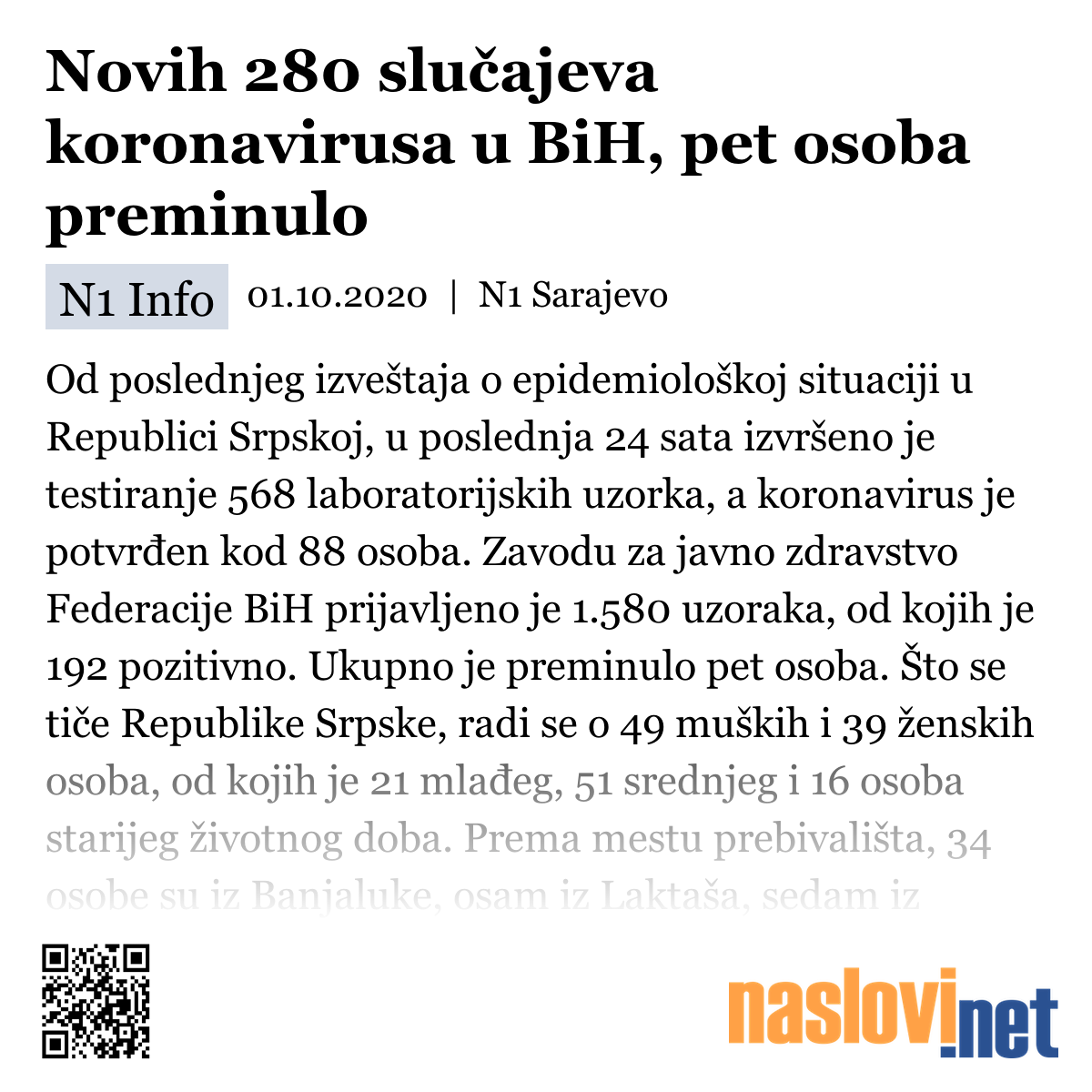 Novih 280 slučajeva koronavirusa u BiH, pet osoba preminulo

N1 Info 01.10.2020 | N1 Sarajevo

Od poslednjeg izveštaja o epidemiološkoj situaciji u Republici Srpskoj, u poslednja 24 sata izvršeno je testiranje 568 laboratorijskih uzorka, a koronavirus je potvrđen kod 88 osoba. Zavodu za javno zdravstvo Federacije BiH prijavljeno je 1.580 uzoraka, od kojih je 192 pozitivno. Ukupno je preminulo pet osoba. Što se tiče Republike Srpske, radi se o 49 muških i 39 ženskih osoba, od kojih je 21 mlađeg, 51 srednjeg i 16 osoba starijeg životnog doba. Prema mestu prebivališta, 34 osobe su iz Banjaluke, osam iz Laktaša, sedam iz

naslovi.net